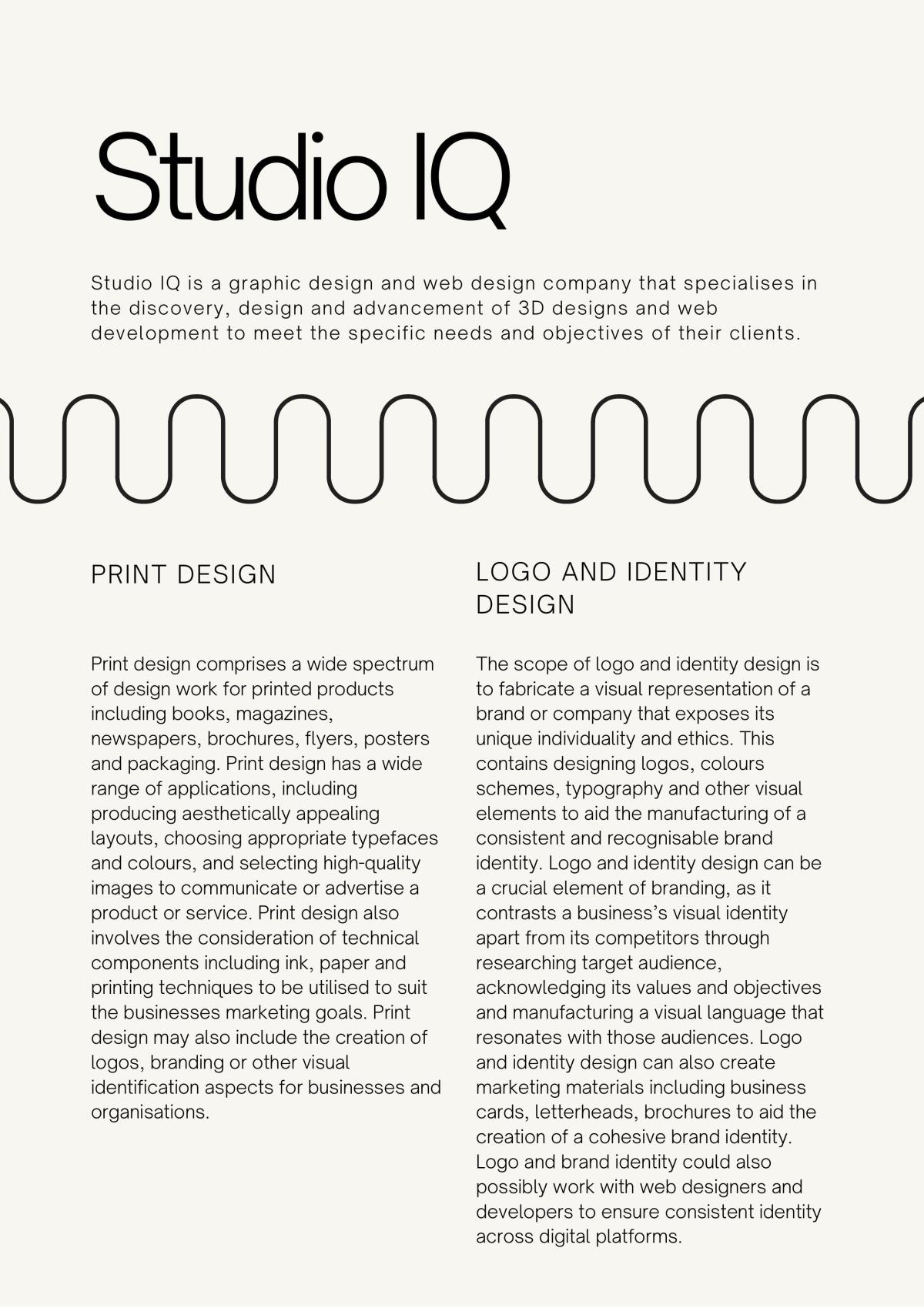 Studio IQ

Studio IQ is a graphic design and web design company that specialises in the discovery, design and advancement of 3D designs and web development to meet the specific needs and objectives of their clients.

PRINT DESIGN

Print design comprises a wide spectrum of design work for printed products including books, magazines, newspapers, brochures, flyers, posters and packaging. Print design has a wide range of applications, including producing aesthetically appealing layouts, choosing appropriate typefaces and colours, and selecting high-quality images to communicate or advertise a product or service. Print design also involves the consideration of technical components including ink, paper and printing techniques to be utilised to suit the businesses marketing goals. Print design may also include the creation of logos, branding or other visual identification aspects for businesses and organisations.

LOGO AND IDENTITY DESIGN

The scope of logo and identity design is to fabricate a visual representation of a brand or company that exposes its unique individuality and ethics. This contains designing logos, colours schemes, typography and other visual elements to aid the manufacturing of a consistent and recognisable brand identity. Logo and identity design can be a crucial element of branding, as it contrasts a business's visual identity apart from its competitors through researching target audience, acknowledging its values and objectives and manufacturing a visual language that resonates with those audiences. Logo and identity design can also create marketing materials including business cards, letterheads, brochures to aid the creation of a cohesive brand identity. Logo and brand identity could also possibly work with web designers and developers to ensure consistent identity across digital platforms.